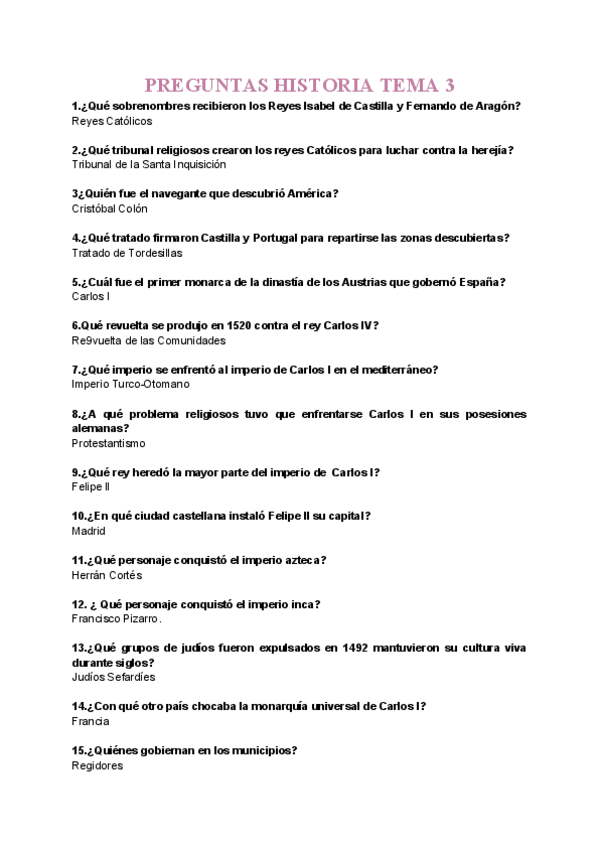 PREGUNTAS HISTORIA TEMA 3

1.¿Qué sobrenombres recibieron los Reyes Isabel de Castilla y Fernando de Aragón?
Reyes Católicos

2.¿Qué tribunal religiosos crearon los reyes Católicos para luchar contra la herejía?
Tribunal de la Santa Inquisición

3¿Quién fue el navegante que descubrió América?
Cristóbal Colón

4.¿Qué tratado firmaron Castilla y Portugal para repartirse las zonas descubiertas?
Tratado de Tordesillas

5.¿Cuál fue el primer monarca de la dinastía de los Austrias que gobernó España?
Carlos I

6.Qué revuelta se produjo en 1520 contra el rey Carlos IV?
Re9vuelta de las Comunidades

7.¿Qué imperio se enfrentó al imperio de Carlos I en el mediterráneo?
Imperio Turco-Otomano

8.¿A qué problema religiosos tuvo que enfrentarse Carlos I en sus posesiones alemanas?
Protestantismo

9.¿Qué rey heredó la mayor parte del imperio de Carlos I?
Felipe II

10.¿En qué ciudad castellana instaló Felipe II su capital?
Madrid

11.¿Qué personaje conquistó el imperio azteca?
Herrán Cortés

12. ¿ Qué personaje conquistó el imperio inca?
Francisco Pizarro.

13.¿Qué grupos de judíos fueron expulsados en 1492 mantuvieron su cultura viva durante siglos?
Judíos Sefardíes

14.¿Con qué otro país chocaba la monarquía universal de Carlos I?
Francia

15.¿Quiénes gobiernan en los municipios?
Regidores